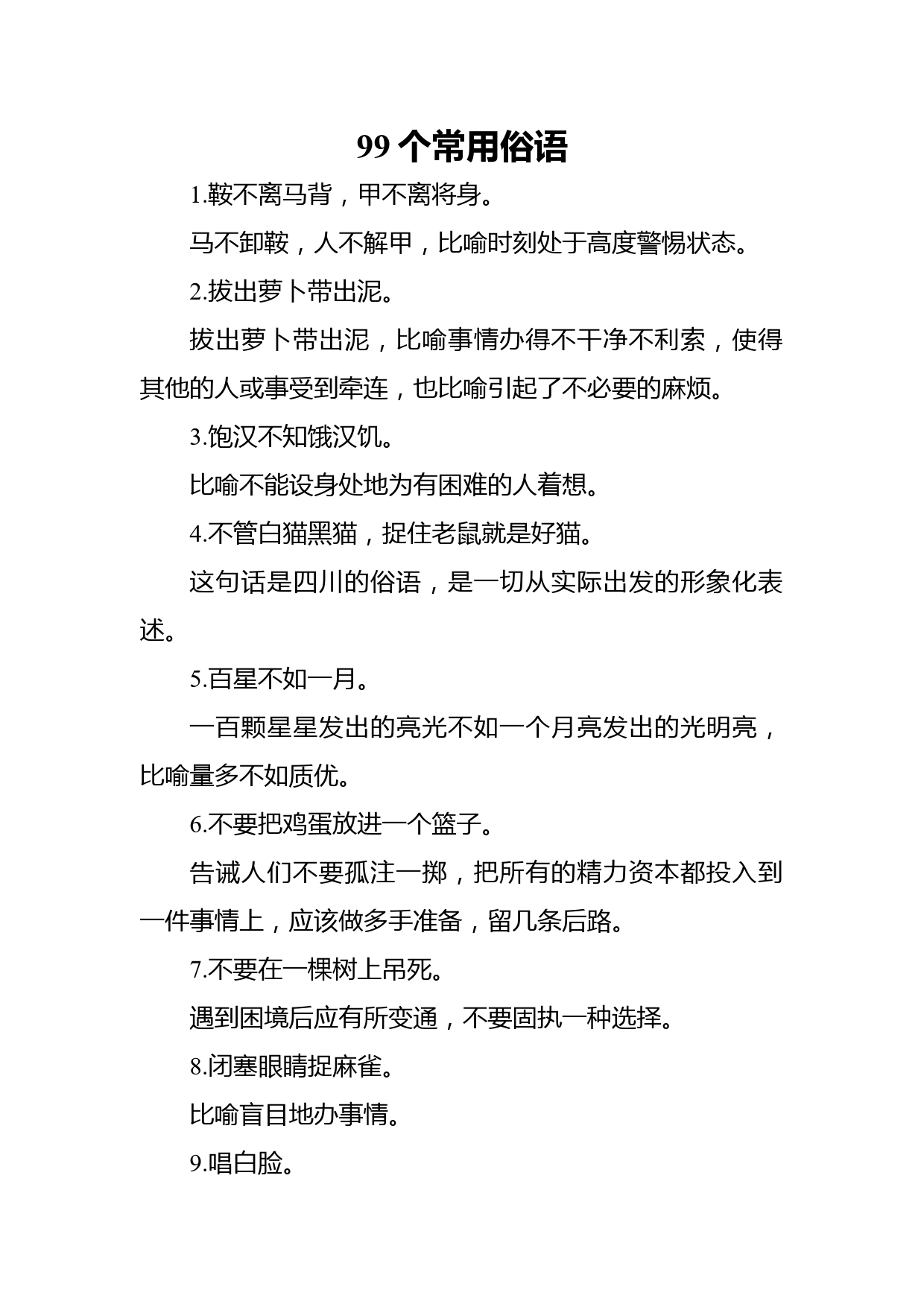 99 个常用俗语

1.鞍不离马背，甲不离将身。

马不卸鞍，人不解甲，比喻时刻处于高度警惕状态。

2.拔出萝卜带出泥。

拔出萝卜带出泥，比喻事情办得不干净不利索，使得其他的人或事受到牵连，也比喻引起了不必要的麻烦。

3.饱汉不知饿汉饥。

比喻不能设身处地为有困难的人着想。

4.不管白猫黑猫，捉住老鼠就是好猫。

这句话是四川的俗语，是一切从实际出发的形象化表述。

5.百星不如一月。

一百颗星星发出的亮光不如一个月亮发出的光明亮，比喻量多不如质优。

6.不要把鸡蛋放进一个篮子。

告诫人们不要孤注一掷，把所有的精力资本都投入到一件事情上，应该做多手准备，留几条后路。

7.不要在一棵树上吊死。

遇到困境后应有所变通，不要固执一种选择。

8.闭塞眼睛捉麻雀。

比喻盲目地办事情。

9.唱白脸。